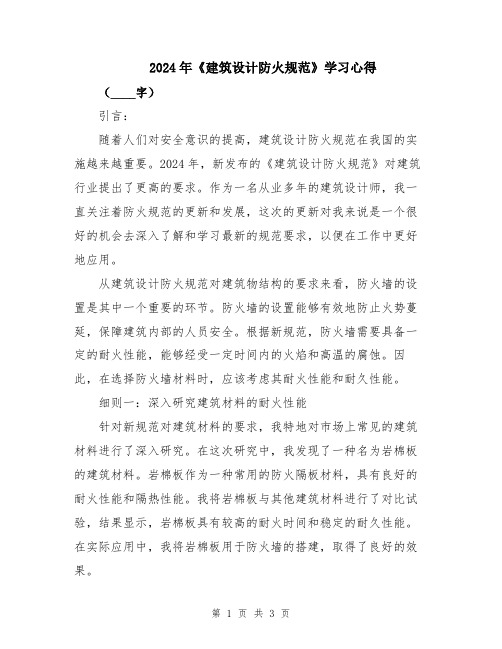 2024年《建筑设计防火规范》学习心得

（____字）

引言：

随着人们对安全意识的提高，建筑设计防火规范在我国的实施越来越重要。2024年，新发布的《建筑设计防火规范》对建筑行业提出了更高的要求。作为一名从业多年的建筑设计师，我一直关注着防火规范的更新和发展，这次的更新对我来说是一个很好的机会去深入了解和学习最新的规范要求，以便在工作中更好地应用。

从建筑设计防火规范对建筑物结构的要求来看，防火墙的设置是其中一个重要的环节。防火墙的设置能够有效地防止火势蔓延，保障建筑内部的人员安全。根据新规范，防火墙需要具备一定的耐火性能，能够经受一定时间内的火焰和高温的腐蚀。因此，在选择防火墙材料时，应该考虑其耐火性能和耐久性能。

细则一：深入研究建筑材料的耐火性能

针对新规范对建筑材料的要求，我特地对市场上常见的建筑材料进行了深入研究。在这次研究中，我发现了一种名为岩棉板的建筑材料。岩棉板作为一种常用的防火隔板材料，具有良好的耐火性能和隔热性能。我将岩棉板与其他建筑材料进行了对比试验，结果显示，岩棉板具有较高的耐火时间和稳定的耐久性能。在实际应用中，我将岩棉板用于防火墙的搭建，取得了良好的效果。

第 1 页 共 3 页